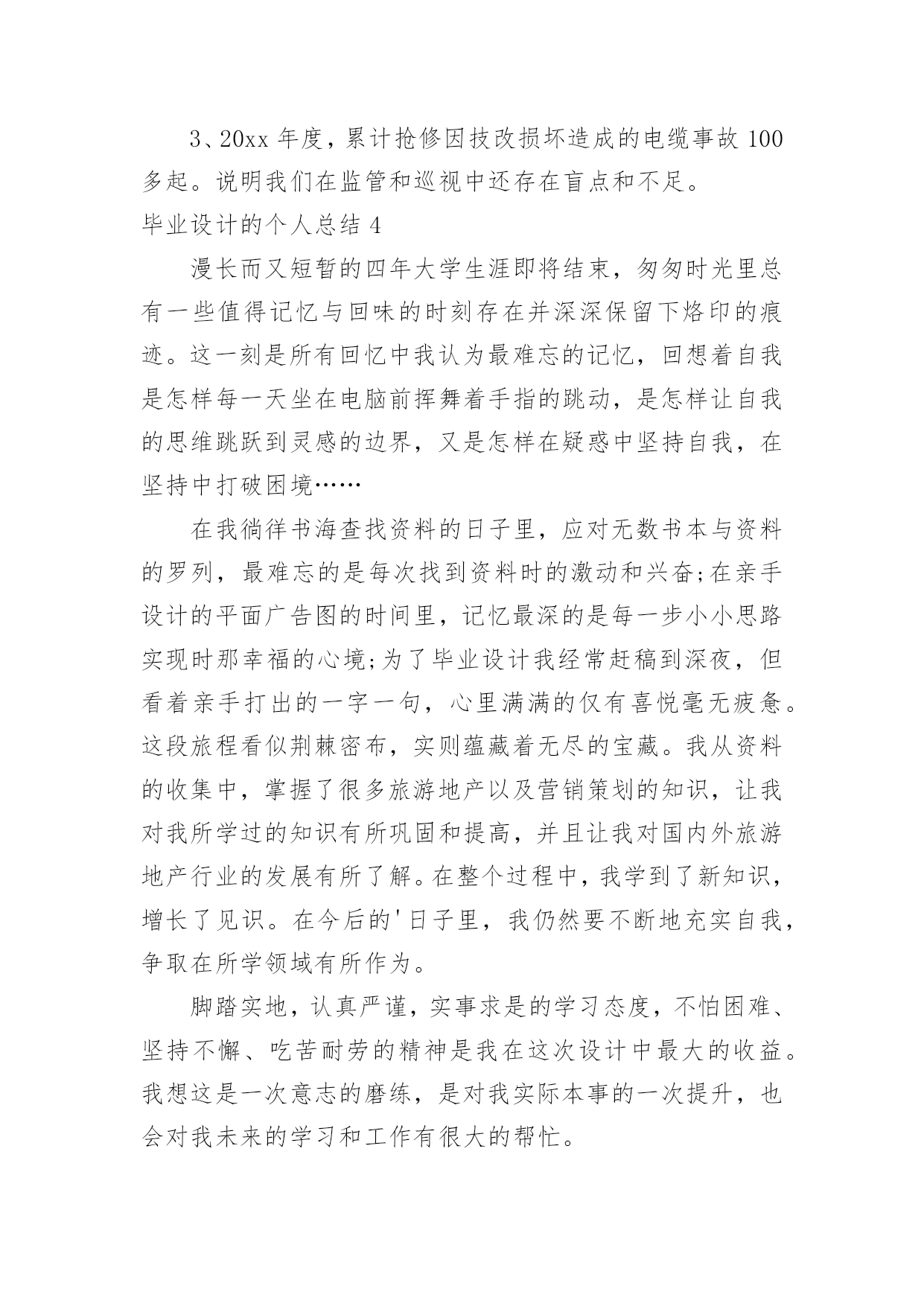 3、20xx 年度，累计抢修因技改损坏造成的电缆事故 100 多起。说明我们在监管和巡视中还存在盲点和不足。

毕业设计的个人总结 4

漫长而又短暂的四年大学生涯即将结束，匆匆时光里总有一些值得记忆与回味的时刻存在并深深保留下烙印的痕迹。这一刻是所有回忆中我认为最难忘的记忆，回想着自我是怎样每一天坐在电脑前挥舞着手指的跳动，是怎样让自我的思维跳跃到灵感的边界，又是怎样在疑惑中坚持自我，在坚持中打破困境……

在我徜徉书海查找资料的日子里，应对无数书本与资料的罗列，最难忘的是每次找到资料时的激动和兴奋;在亲手设计的平面广告图的时间里，记忆最深的是每一步小小思路实现时那幸福的心境;为了毕业设计我经常赶稿到深夜，但看着亲手打出的一字一句，心里满满的仅有喜悦毫无疲惫。这段旅程看似荆棘密布，实则蕴藏着无尽的宝藏。我从资料的收集中，掌握了很多旅游地产以及营销策划的知识，让我对我所学过的知识有所巩固和提高，并且让我对国内外旅游地产行业的发展有所了解。在整个过程中，我学到了新知识，增长了见识。在今后的'日子里，我仍然要不断地充实自我，争取在所学领域有所作为。

脚踏实地，认真严谨，实事求是的学习态度，不怕困难、坚持不懈、吃苦耐劳的精神是我在这次设计中最大的收益。我想这是一次意志的磨练，是对我实际本事的一次提升，也会对我未来的学习和工作有很大的帮忙。